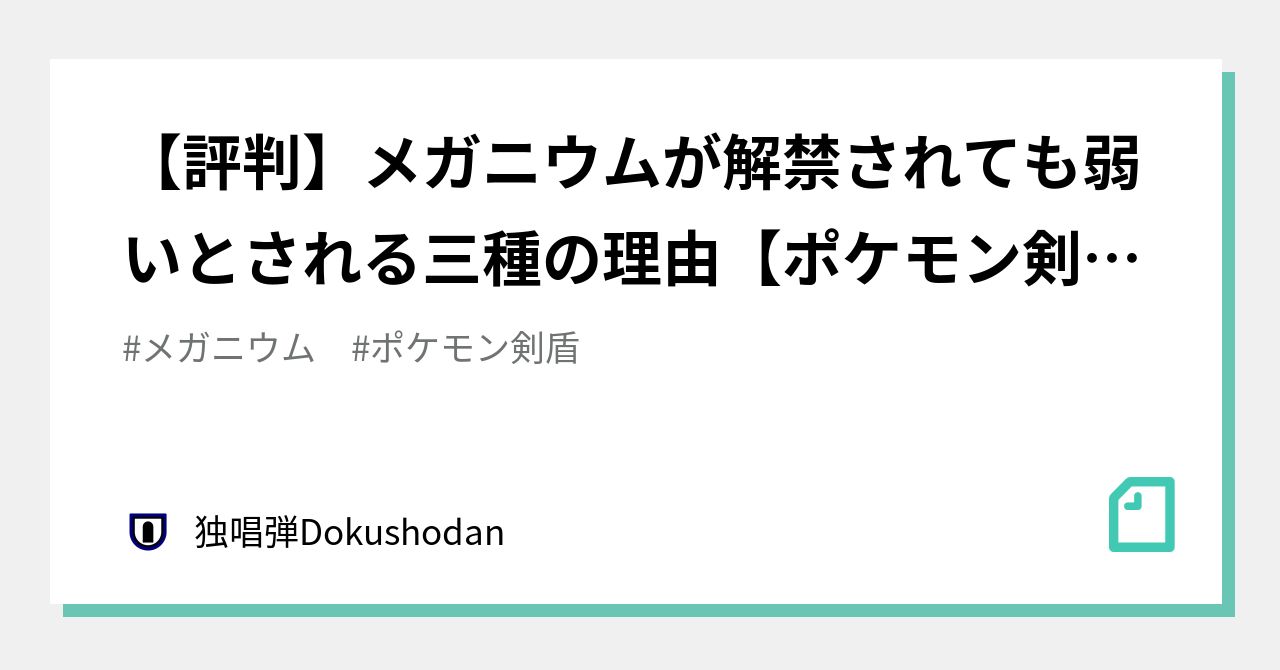 【評判】メガニウムが解禁されても弱いとされる三種の理由【ポケモン剣…

#メガニウム　#ポケモン剣盾

独唱弾Dokushodan